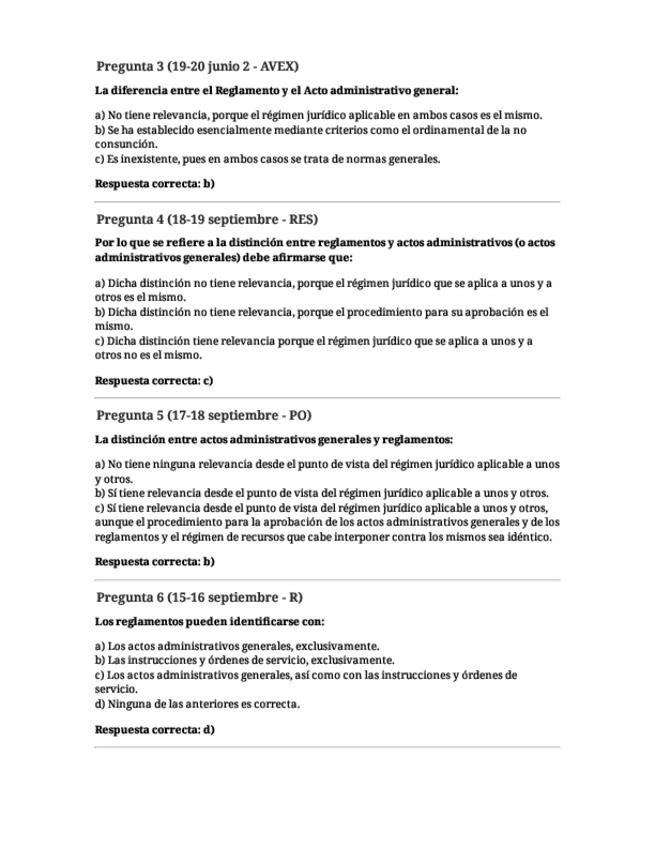 Pregunta 3 (19-20 junio 2 - AVEX)

La diferencia entre el Reglamento y el Acto administrativo general:

a) No tiene relevancia, porque el régimen jurídico aplicable en ambos casos es el mismo.
b) Se ha establecido esencialmente mediante criterios como el ordinamental de la no consunción.
c) Es inexistente, pues en ambos casos se trata de normas generales.

Respuesta correcta: b)

Pregunta 4 (18-19 septiembre - RES)

Por lo que se refiere a la distinción entre reglamentos y actos administrativos (o actos administrativos generales) debe afirmarse que:

a) Dicha distinción no tiene relevancia, porque el régimen jurídico que se aplica a unos y a otros es el mismo.
b) Dicha distinción no tiene relevancia, porque el procedimiento para su aprobación es el mismo.
c) Dicha distinción tiene relevancia porque el régimen jurídico que se aplica a unos y a otros no es el mismo.

Respuesta correcta: c)

Pregunta 5 (17-18 septiembre - PO)

La distinción entre actos administrativos generales y reglamentos:

a) No tiene ninguna relevancia desde el punto de vista del régimen jurídico aplicable a unos y otros.
b) Sí tiene relevancia desde el punto de vista del régimen jurídico aplicable a unos y otros.
c) Sí tiene relevancia desde el punto de vista del régimen jurídico aplicable a unos y otros, aunque el procedimiento para la aprobación de los actos administrativos generales y de los reglamentos y el régimen de recursos que cabe interponer contra los mismos sea idéntico.

Respuesta correcta: b)

Pregunta 6 (15-16 septiembre - R)

Los reglamentos pueden identificarse con:

a) Los actos administrativos generales, exclusivamente.
b) Las instrucciones y órdenes de servicio, exclusivamente.
c) Los actos administrativos generales, así como con las instrucciones y órdenes de servicio.
d) Ninguna de las anteriores es correcta.

Respuesta correcta: d)